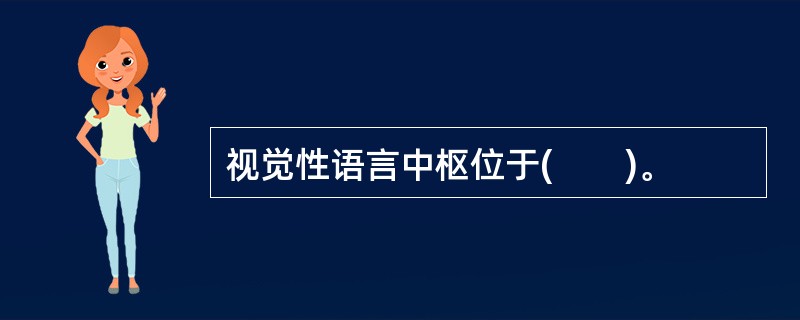 视觉性语言中枢位于(　　)。